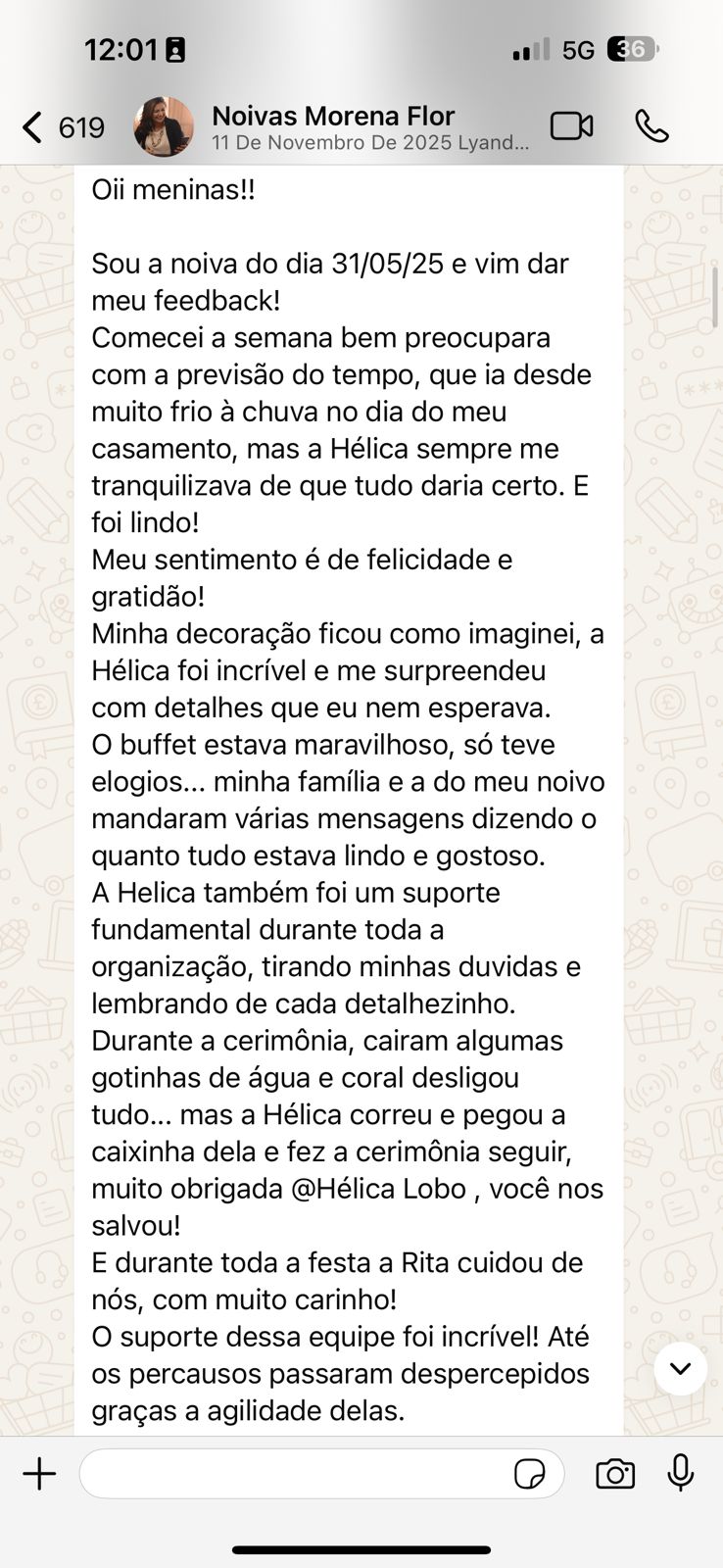 12:01

5G 36

619

Noivas Morena Flor

11 De Novembro De 2025 Lyand...

Oii meninas!!

Sou a noiva do dia 31/05/25 e vim dar meu feedback!
Comecei a semana bem preocupara com a previsão do tempo, que ia desde muito frio à chuva no dia do meu casamento, mas a Hélica sempre me tranquilizava de que tudo daria certo. E foi lindo!
Meu sentimento é de felicidade e gratidão!
Minha decoração ficou como imaginei, a Hélica foi incrível e me surpreendeu com detalhes que eu nem esperava.
O buffet estava maravilhoso, só teve elogios... minha família e a do meu noivo mandaram várias mensagens dizendo o quanto tudo estava lindo e gostoso.
A Helica também foi um suporte fundamental durante toda a organização, tirando minhas duvidas e lembrando de cada detalhezinho.
Durante a cerimônia, cairam algumas gotinhas de água e coral desligou tudo... mas a Hélica correu e pegou a caixinha dela e fez a cerimônia seguir, muito obrigada @Hélica Lobo , você nos salvou!
E durante toda a festa a Rita cuidou de nós, com muito carinho!
O suporte dessa equipe foi incrível! Até os percausos passaram despercepidos graças a agilidade delas.